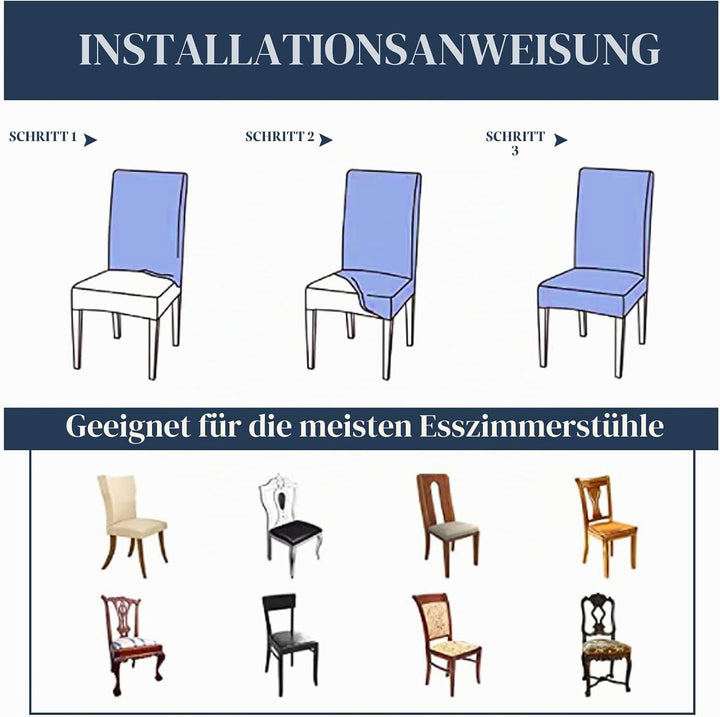 INSTALLATIONSANWEISUNG

SCHRITT 1

SCHRITT 2

SCHRITT 3

Geeignet für die meisten Esszimmerstühle